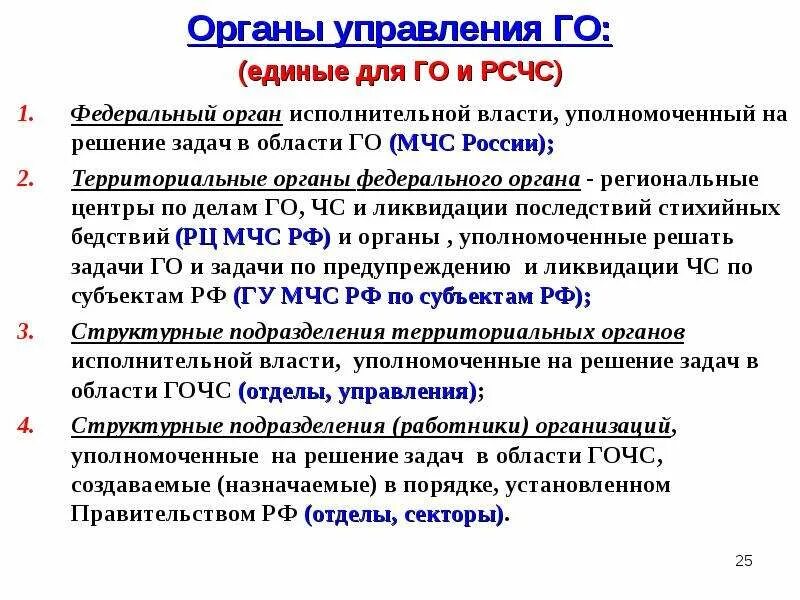 Органы управления ГО:

(единые для ГО и РСЧС)

1. Федеральный орган исполнительной власти, уполномоченный на решение задач в области ГО (МЧС России);

2. Территориальные органы федерального органа - региональные центры по делам ГО, ЧС и ликвидации последствий стихийных бедствий (РЦ МЧС РФ) и органы , уполномоченные решать задачи ГО и задачи по предупреждению и ликвидации ЧС по субъектам РФ (ГУ МЧС РФ по субъектам РФ);

3. Структурные подразделения территориальных органов исполнительной власти, уполномоченные на решение задач в области ГОЧС (отделы, управления);

4. Структурные подразделения (работники) организаций, уполномоченные на решение задач в области ГОЧС, создаваемые (назначаемые) в порядке, установленном Правительством РФ (отделы, секторы).

25